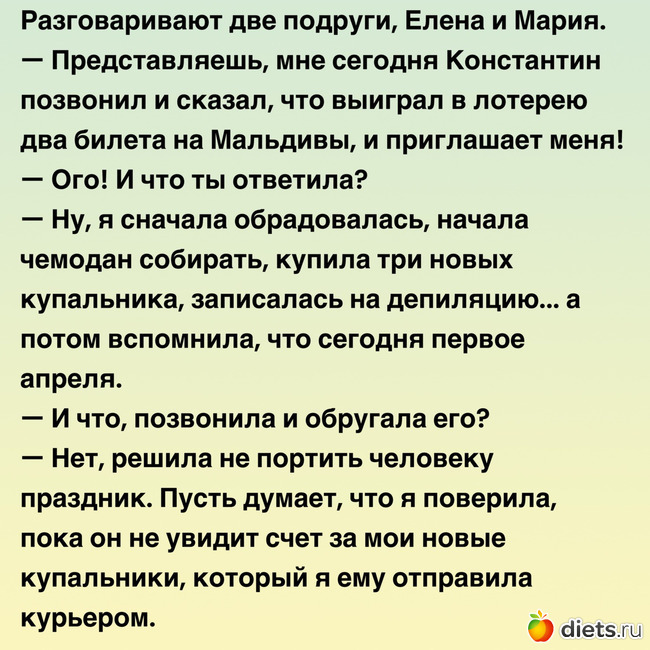 Разговаривают две подруги, Елена и Мария.

— Представляешь, мне сегодня Константин позвонил и сказал, что выиграл в лотерею два билета на Мальдивы, и приглашает меня!

— Ого! И что ты ответила?

— Ну, я сначала обрадовалась, начала чемодан собирать, купила три новых купальника, записалась на депиляцию... а потом вспомнила, что сегодня первое апреля.

— И что, позвонила и обругала его?

— Нет, решила не портить человеку праздник. Пусть думает, что я поверила, пока он не увидит счет за мои новые купальники, который я ему отправила курьером.

diets.ru